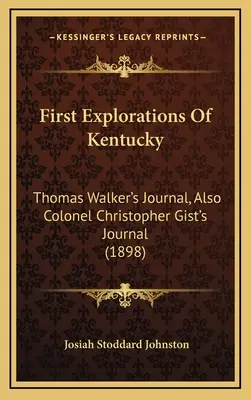 —KESSINGER'S LEGACY REPRINTS—

First Explorations Of Kentucky

Thomas Walker's Journal, Also Colonel Christopher Gist's Journal (1898)

Josiah Stoddard Johnston